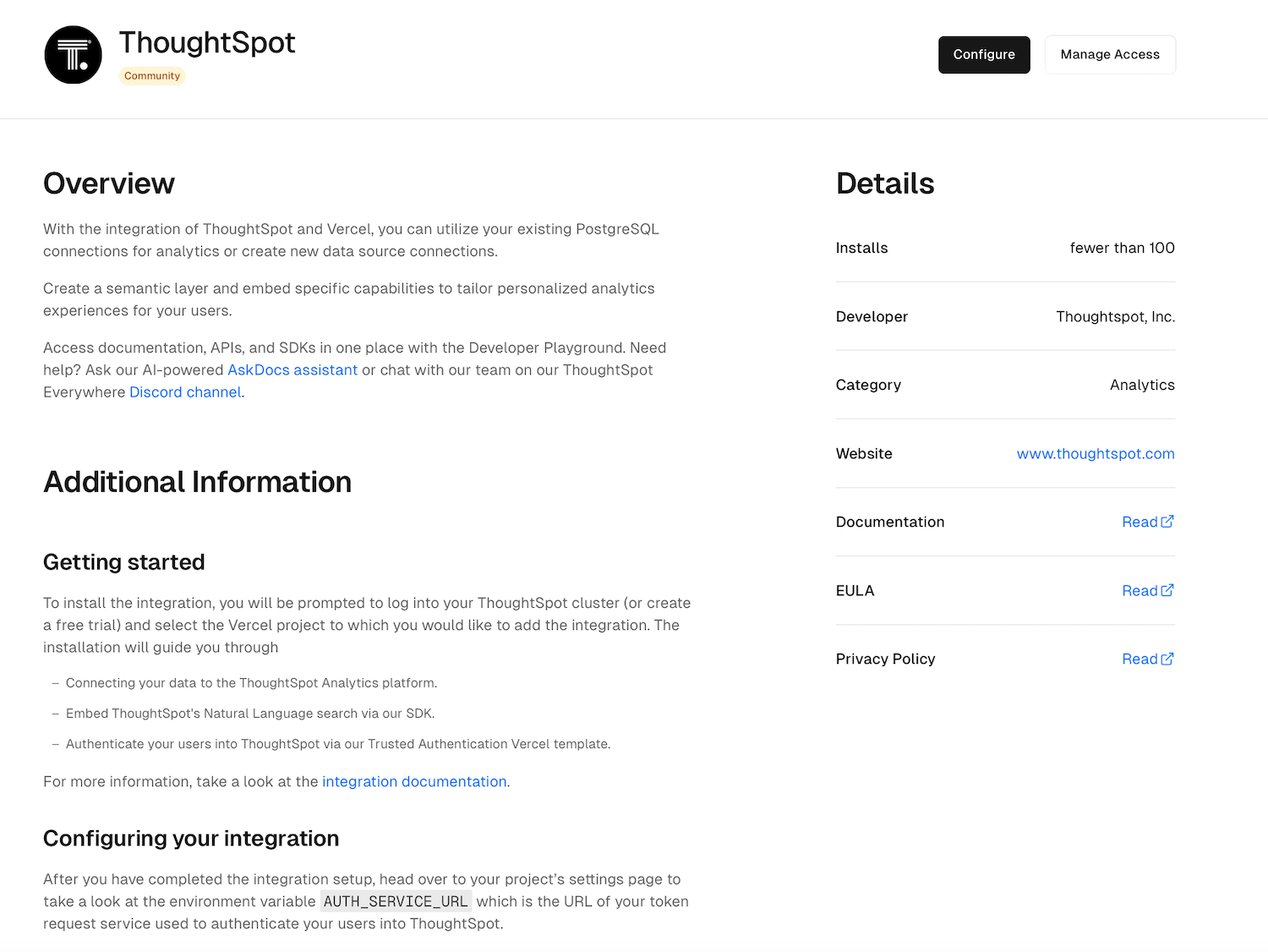 ThoughtSpot
Community

Configure Manage Access

Overview

With the integration of ThoughtSpot and Vercel, you can utilize your existing PostgreSQL connections for analytics or create new data source connections.

Create a semantic layer and embed specific capabilities to tailor personalized analytics experiences for your users.

Access documentation, APIs, and SDKs in one place with the Developer Playground. Need help? Ask our AI-powered AskDocs assistant or chat with our team on our ThoughtSpot Everywhere Discord channel.

Additional Information

Getting started

To install the integration, you will be prompted to log into your ThoughtSpot cluster (or create a free trial) and select the Vercel project to which you would like to add the integration. The installation will guide you through

– Connecting your data to the ThoughtSpot Analytics platform.
– Embed ThoughtSpot's Natural Language search via our SDK.
– Authenticate your users into ThoughtSpot via our Trusted Authentication Vercel template.

For more information, take a look at the integration documentation.

Configuring your integration

After you have completed the integration setup, head over to your project's settings page to take a look at the environment variable AUTH_SERVICE_URL which is the URL of your token request service used to authenticate your users into ThoughtSpot.

Details

| Installs | fewer than 100 |
|---|---|
| Developer | Thoughtspot, Inc. |
| Category | Analytics |
| Website | www.thoughtspot.com |
| Documentation | Read |
| EULA | Read |
| Privacy Policy | Read |